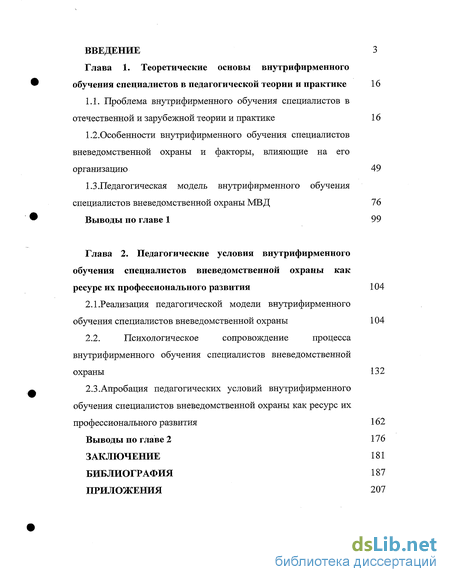 ВВЕДЕНИЕ 3

Глава 1. Теоретические основы внутрифирменного обучения специалистов в педагогической теории и практике 16

1.1. Проблема внутрифирменного обучения специалистов в отечественной и зарубежной теории и практике 16

1.2.Особенности внутрифирменного обучения специалистов вневедомственной охраны и факторы, влияющие на его организацию 49

1.3.Педагогическая модель внутрифирменного обучения специалистов вневедомственной охраны МВД 76

Выводы по главе 1 99

Глава 2. Педагогические условия внутрифирменного обучения специалистов вневедомственной охраны как ресурс их профессионального развития 104

2.1.Реализация педагогической модели внутрифирменного обучения специалистов вневедомственной охраны 104

2.2. Психологическое сопровождение процесса внутрифирменного обучения специалистов вневедомственной охраны 132

2.3.Апробация педагогических условий внутрифирменного обучения специалистов вневедомственной охраны как ресурс их профессионального развития 162

Выводы по главе 2 176

ЗАКЛЮЧЕНИЕ 181

БИБЛИОГРАФИЯ 187

ПРИЛОЖЕНИЯ 207

dsLib.net
библиотека диссертаций